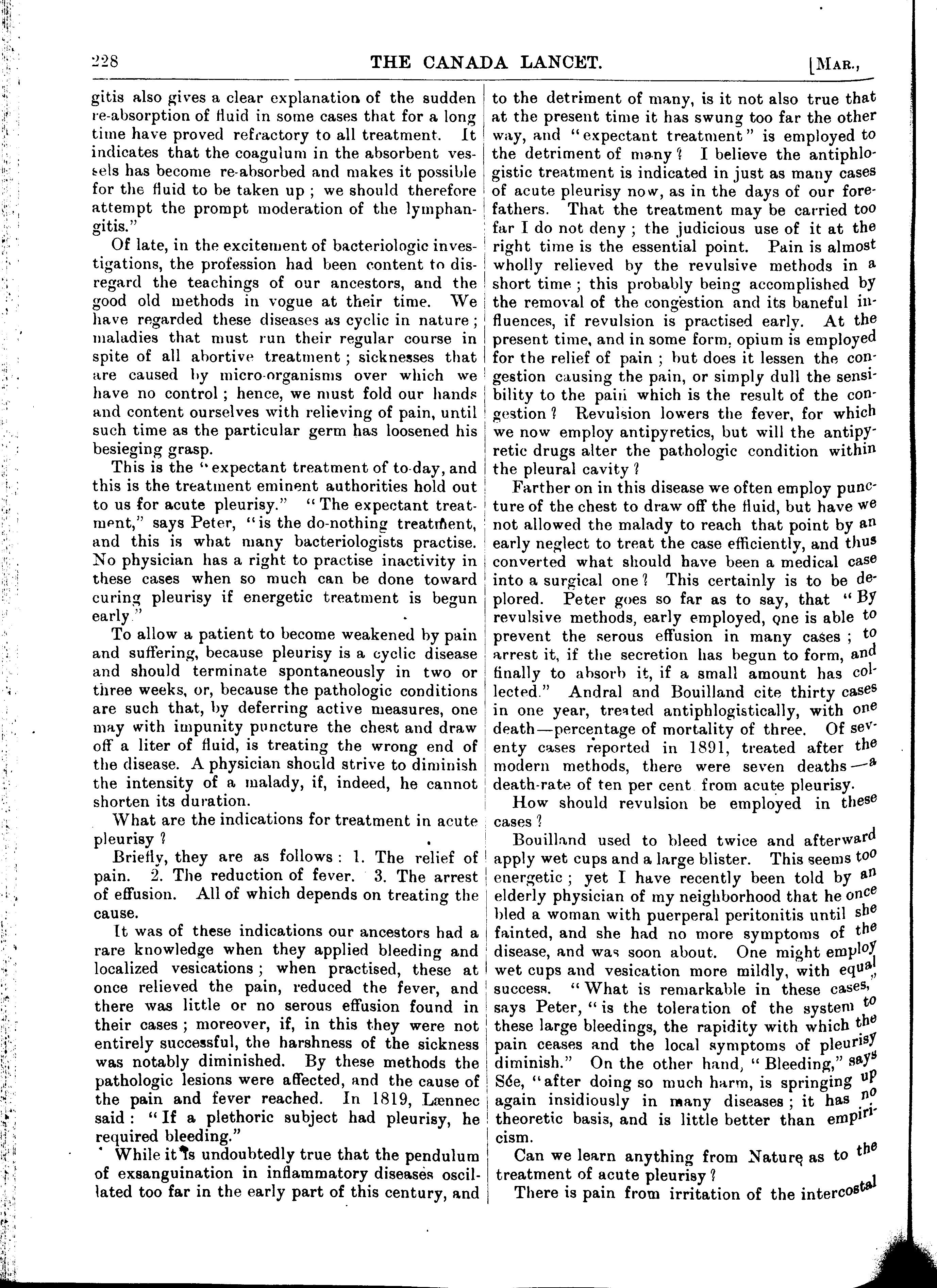 228 THE CANADA LANCET. [MAR.,

gitis also gives a clear explanation of the sudden re-absorption of fluid in some cases that for a long time have proved refractory to all treatment. It indicates that the coagulum in the absorbent vessels has become re-absorbed and makes it possible for the fluid to be taken up ; we should therefore attempt the prompt moderation of the lymphangitis."

Of late, in the excitement of bacteriologic investigations, the profession had been content to disregard the teachings of our ancestors, and the good old methods in vogue at their time. We have regarded these diseases as cyclic in nature ; maladies that must run their regular course in spite of all abortive treatment ; sicknesses that are caused by micro-organisms over which we have no control ; hence, we must fold our hands and content ourselves with relieving of pain, until such time as the particular germ has loosened his besieging grasp.

This is the "expectant treatment of to-day, and this is the treatment eminent authorities hold out to us for acute pleurisy." "The expectant treatment," says Peter, "is the do-nothing treatment, and this is what many bacteriologists practise. No physician has a right to practise inactivity in these cases when so much can be done toward curing pleurisy if energetic treatment is begun early."

To allow a patient to become weakened by pain and suffering, because pleurisy is a cyclic disease and should terminate spontaneously in two or three weeks, or, because the pathologic conditions are such that, by deferring active measures, one may with impunity puncture the chest and draw off a liter of fluid, is treating the wrong end of the disease. A physician should strive to diminish the intensity of a malady, if, indeed, he cannot shorten its duration.

What are the indications for treatment in acute pleurisy ?

Briefly, they are as follows : 1. The relief of pain. 2. The reduction of fever. 3. The arrest of effusion. All of which depends on treating the cause.

It was of these indications our ancestors had a rare knowledge when they applied bleeding and localized vesications ; when practised, these at once relieved the pain, reduced the fever, and there was little or no serous effusion found in their cases ; moreover, if, in this they were not entirely successful, the harshness of the sickness was notably diminished. By these methods the pathologic lesions were affected, and the cause of the pain and fever reached. In 1819, Lænnec said : "If a plethoric subject had pleurisy, he required bleeding."

While it is undoubtedly true that the pendulum of exsanguination in inflammatory diseases oscillated too far in the early part of this century, and to the detriment of many, is it not also true that at the present time it has swung too far the other way, and "expectant treatment" is employed to the detriment of many ? I believe the antiphlogistic treatment is indicated in just as many cases of acute pleurisy now, as in the days of our forefathers. That the treatment may be carried too far I do not deny ; the judicious use of it at the right time is the essential point. Pain is almost wholly relieved by the revulsive methods in a short time ; this probably being accomplished by the removal of the congestion and its baneful influences, if revulsion is practised early. At the present time, and in some form, opium is employed for the relief of pain ; but does it lessen the congestion causing the pain, or simply dull the sensibility to the pain which is the result of the congestion ? Revulsion lowers the fever, for which we now employ antipyretics, but will the antipyretic drugs alter the pathologic condition within the pleural cavity ?

Farther on in this disease we often employ puncture of the chest to draw off the fluid, but have we not allowed the malady to reach that point by an early neglect to treat the case efficiently, and thus converted what should have been a medical case into a surgical one ? This certainly is to be deplored. Peter goes so far as to say, that "By revulsive methods, early employed, one is able to prevent the serous effusion in many cases ; to arrest it, if the secretion has begun to form, and finally to absorb it, if a small amount has collected." Andral and Bouilland cite thirty cases in one year, treated antiphlogistically, with one death—percentage of mortality of three. Of seventy cases reported in 1891, treated after the modern methods, there were seven deaths—a death-rate of ten per cent from acute pleurisy.

How should revulsion be employed in these cases ?

Bouilland used to bleed twice and afterward apply wet cups and a large blister. This seems too energetic ; yet I have recently been told by an elderly physician of my neighborhood that he once bled a woman with puerperal peritonitis until she fainted, and she had no more symptoms of the disease, and was soon about. One might employ wet cups and vesication more mildly, with equal success. "What is remarkable in these cases," says Peter, "is the toleration of the system to these large bleedings, the rapidity with which the pain ceases and the local symptoms of pleurisy diminish." On the other hand, "Bleeding," says Sée, "after doing so much harm, is springing up again insidiously in many diseases ; it has no theoretic basis, and is little better than empiricism.

Can we learn anything from Nature as to the treatment of acute pleurisy ?

There is pain from irritation of the intercostal